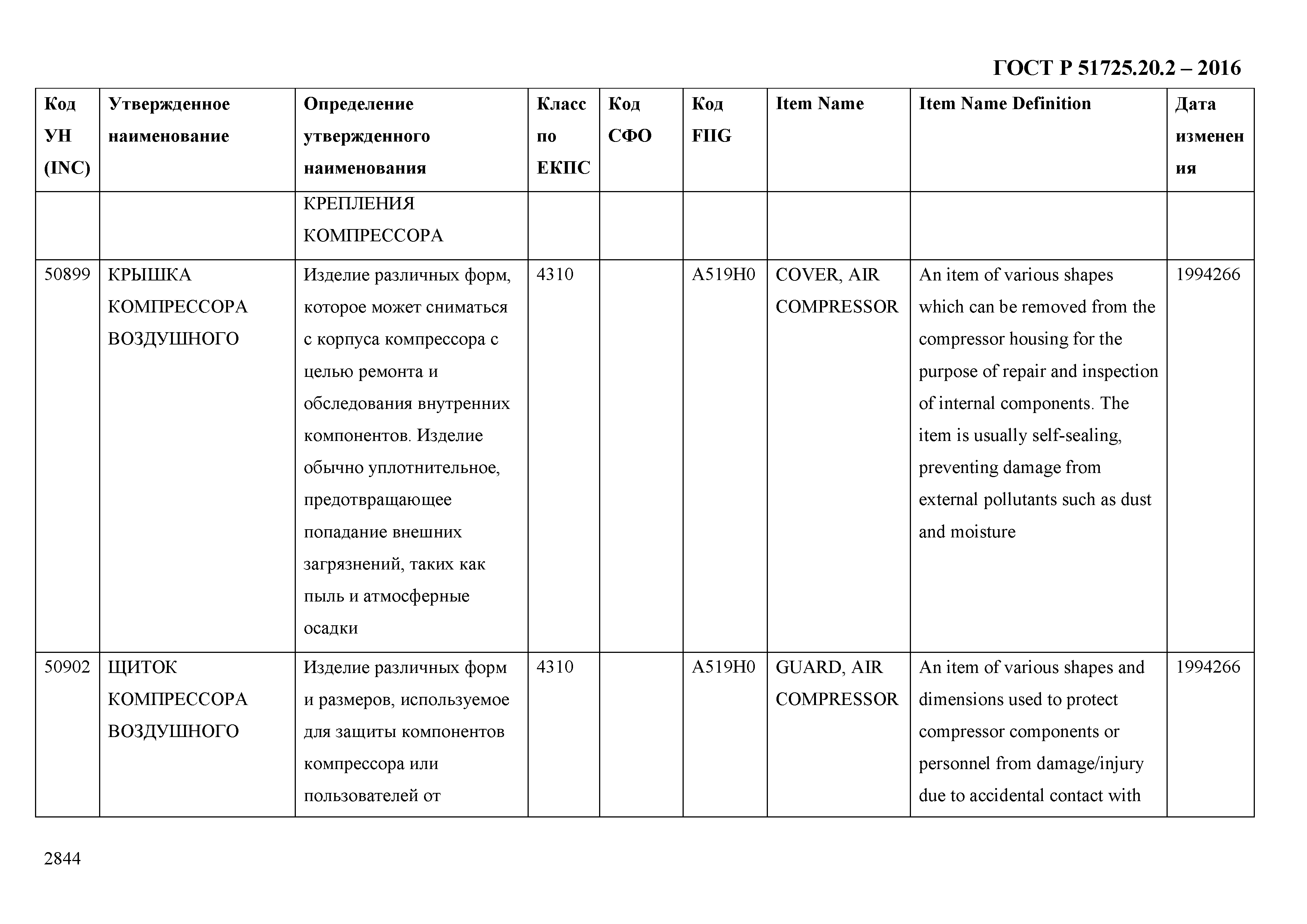 ГОСТ Р 51725.20.2 – 2016

| Код УН (INC) | Утвержденное наименование | Определение утвержденного наименования | Класс по ЕКПС | Код СФО | Код FIIG | Item Name | Item Name Definition | Дата изменения |
|---|---|---|---|---|---|---|---|---|
| | | КРЕПЛЕНИЯ КОМПРЕССОРА | | | | | | |
| 50899 | КРЫШКА КОМПРЕССОРА ВОЗДУШНОГО | Изделие различных форм, которое может сниматься с корпуса компрессора с целью ремонта и обследования внутренних компонентов. Изделие обычно уплотнительное, предотвращающее попадание внешних загрязнений, таких как пыль и атмосферные осадки | 4310 | | A519H0 | COVER, AIR COMPRESSOR | An item of various shapes which can be removed from the compressor housing for the purpose of repair and inspection of internal components. The item is usually self-sealing, preventing damage from external pollutants such as dust and moisture | 1994266 |
| 50902 | ЩИТОК КОМПРЕССОРА ВОЗДУШНОГО | Изделие различных форм и размеров, используемое для защиты компонентов компрессора или пользователей от | 4310 | | A519H0 | GUARD, AIR COMPRESSOR | An item of various shapes and dimensions used to protect compressor components or personnel from damage/injury due to accidental contact with | 1994266 |

2844